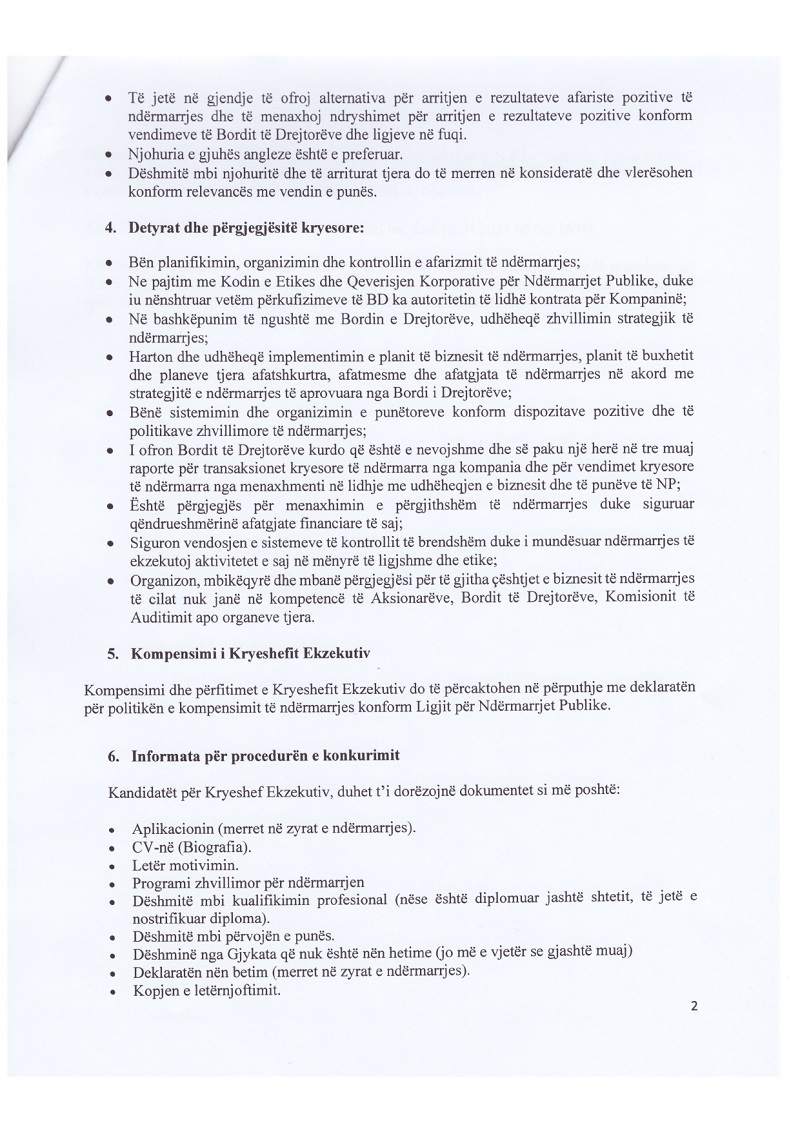 • Të jetë në gjendje të ofroj alternativa për arritjen e rezultateve afariste pozitive të ndërmarrjes dhe të menaxhoj ndryshimet për arritjen e rezultateve pozitive konform vendimeve të Bordit të Drejtorëve dhe ligjeve në fuqi.
• Njohuria e gjuhës angleze është e preferuar.
• Dëshmitë mbi njohuritë dhe të arriturat tjera do të merren në konsideratë dhe vlerësohen konform relevancës me vendin e punës.

4. Detyrat dhe përgjegjësitë kryesore:

• Bën planifikimin, organizimin dhe kontrollin e afarizmit të ndërmarrjes;
• Ne pajtim me Kodin e Etikes dhe Qeverisjen Korporative për Ndërmarrjet Publike, duke iu nënshtruar vetëm përkufizimeve të BD ka autoritetin të lidhë kontrata për Kompaninë;
• Në bashkëpunim të ngushtë me Bordin e Drejtorëve, udhëheqë zhvillimin strategjik të ndërmarrjes;
• Harton dhe udhëheqë implementimin e planit të biznesit të ndërmarrjes, planit të buxhetit dhe planeve tjera afatshkurtra, afatmesme dhe afatgjata të ndërmarrjes në akord me strategjitë e ndërmarrjes të aprovuara nga Bordi i Drejtorëve;
• Bënë sistemimin dhe organizimin e punëtoreve konform dispozitave pozitive dhe të politikave zhvillimore të ndërmarrjes;
• I ofron Bordit të Drejtorëve kurdo që është e nevojshme dhe së paku një herë në tre muaj raporte për transaksionet kryesore të ndërmarra nga kompania dhe për vendimet kryesore të ndërmarra nga menaxhmenti në lidhje me udhëheqjen e biznesit dhe të punëve të NP;
• Është përgjegjës për menaxhimin e përgjithshëm të ndërmarrjes duke siguruar qëndrueshmërinë afatgjate financiare të saj;
• Siguron vendosjen e sistemeve të kontrollit të brendshëm duke i mundësuar ndërmarrjes të ekzekutoj aktivitetet e saj në mënyrë të ligjshme dhe etike;
• Organizon, mbikëqyrë dhe mbanë përgjegjësi për të gjitha çështjet e biznesit të ndërmarrjes të cilat nuk janë në kompetencë të Aksionarëve, Bordit të Drejtorëve, Komisionit të Auditimit apo organeve tjera.

5. Kompensimi i Kryeshefit Ekzekutiv

Kompensimi dhe përfitimet e Kryeshefit Ekzekutiv do të përcaktohen në përputhje me deklaratën për politikën e kompensimit të ndërmarrjes konform Ligjit për Ndërmarrjet Publike.

6. Informata për procedurën e konkurimit

Kandidatët për Kryeshef Ekzekutiv, duhet t'i dorëzojnë dokumentet si më poshtë:

• Aplikacionin (merret në zyrat e ndërmarrjes).
• CV-në (Biografia).
• Letër motivimin.
• Programi zhvillimor për ndërmarrjen
• Dëshmitë mbi kualifikimin profesional (nëse është diplomuar jashtë shtetit, të jetë e nostrifikuar diploma).
• Dëshmitë mbi përvojën e punës.
• Dëshminë nga Gjykata që nuk është nën hetime (jo më e vjetër se gjashtë muaj)
• Deklaratën nën betim (merret në zyrat e ndërmarrjes).
• Kopjen e letërnjoftimit.

2